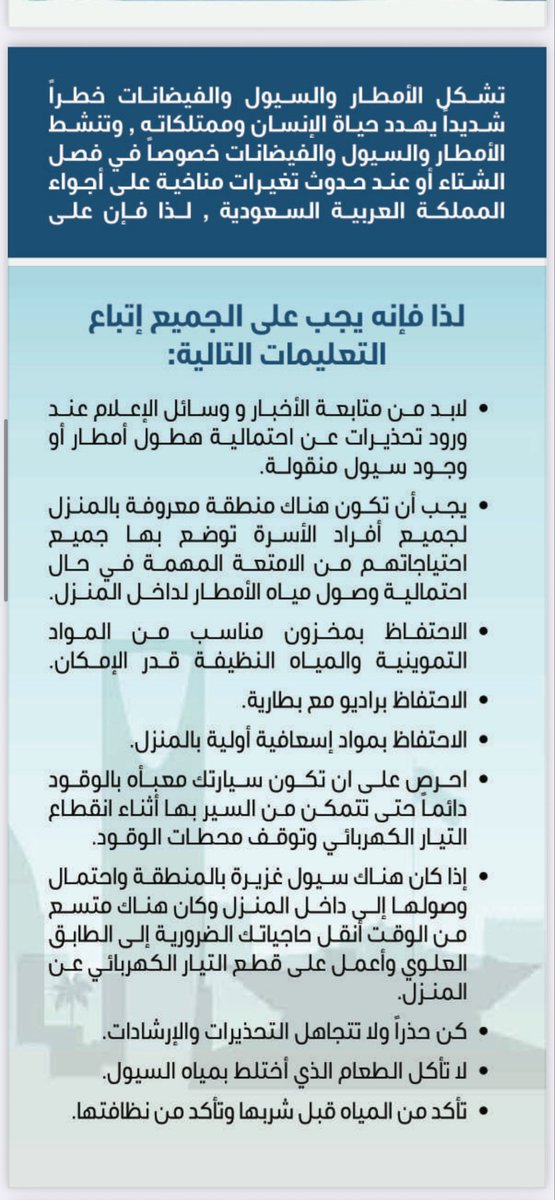 تشكل الأمطار والسيول والفيضانات خطراً شديدا يهدد حياة الإنسان وممتلكاته , وتنشط الأمطار والسيول والفيضانات خصوصاً في فصل الشتاء أو عند حدوث تغيرات مناخية على أجواء المملكة العربية السعودية , لذا فإن على

لذا فإنه يجب على الجميع إتباع التعليمات التالية:

• لابد من متابعة الأخبار و وسائل الإعلام عند ورود تحذيرات عن احتمالية هطول أمطار أو وجود سيول منقولة.

• يجب أن تكون هناك منطقة معروفة بالمنزل لجميع أفراد الأسرة توضع بها جميع احتياجاتهم من الامتعة المهمة في حال احتمالية وصول مياه الأمطار لداخل المنزل.

• الاحتفاظ بمخزون مناسب من المواد التموينية والمياه النظيفة قدر الإمكان.

• الاحتفاظ براديو مع بطارية.

• الاحتفاظ بمواد إسعافية أولية بالمنزل.

• احرص على ان تكون سيارتك معبأه بالوقود دائماً حتى تتمكن من السير بها أثناء انقطاع التيار الكهربائي وتوقف محطات الوقود.

• إذا كان هناك سيول غزيرة بالمنطقة واحتمال وصولها إلى داخل المنزل وكان هناك متسع من الوقت أنقل حاجياتك الضرورية إلى الطابق العلوي وأعمل على قطع التيار الكهربائي عن المنزل.

• كن حذراً ولا تتجاهل التحذيرات والإرشادات.

• لا تأكل الطعام الذي أختلط بمياه السيول.

• تأكد من المياه قبل شربها وتأكد من نظافتها.